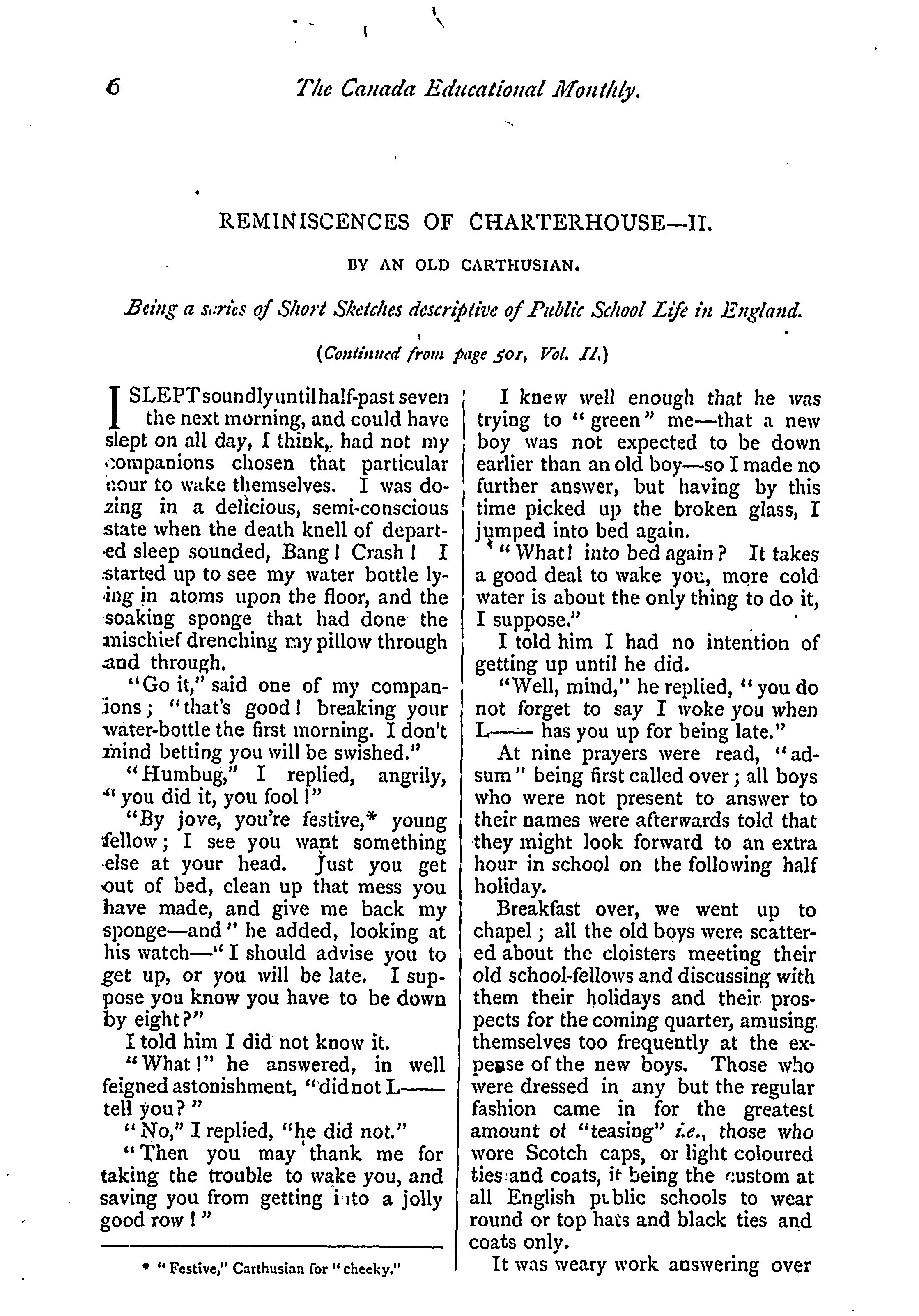 6 The Canada Educational Monthly.

REMINISCENCES OF CHARTERHOUSE—II.

BY AN OLD CARTHUSIAN.

Being a series of Short Sketches descriptive of Public School Life in England.

(Continued from page 501, Vol. II.)

I SLEPT soundly until half-past seven the next morning, and could have slept on all day, I think, had not my companions chosen that particular hour to wake themselves. I was dozing in a delicious, semi-conscious state when the death knell of departed sleep sounded, Bang! Crash! I started up to see my water bottle lying in atoms upon the floor, and the soaking sponge that had done the mischief drenching my pillow through and through.

"Go it," said one of my companions; "that's good! breaking your water-bottle the first morning. I don't mind betting you will be swished."

"Humbug," I replied, angrily, "you did it, you fool!"

"By jove, you're festive,* young fellow; I see you want something else at your head. Just you get out of bed, clean up that mess you have made, and give me back my sponge—and" he added, looking at his watch—"I should advise you to get up, or you will be late. I suppose you know you have to be down by eight?"

I told him I did not know it.

"What!" he answered, in well feigned astonishment, "did not L—— tell you?"

"No," I replied, "he did not."

"Then you may thank me for taking the trouble to wake you, and saving you from getting into a jolly good row!"

* "Festive," Carthusian for "cheeky."

I knew well enough that he was trying to "green" me—that a new boy was not expected to be down earlier than an old boy—so I made no further answer, but having by this time picked up the broken glass, I jumped into bed again.

"What! into bed again? It takes a good deal to wake you, more cold water is about the only thing to do it, I suppose."

I told him I had no intention of getting up until he did.

"Well, mind," he replied, "you do not forget to say I woke you when L—— has you up for being late."

At nine prayers were read, "adsum" being first called over; all boys who were not present to answer to their names were afterwards told that they might look forward to an extra hour in school on the following half holiday.

Breakfast over, we went up to chapel; all the old boys were scattered about the cloisters meeting their old school-fellows and discussing with them their holidays and their prospects for the coming quarter, amusing themselves too frequently at the expense of the new boys. Those who were dressed in any but the regular fashion came in for the greatest amount of "teasing" i.e., those who wore Scotch caps, or light coloured ties and coats, it being the custom at all English public schools to wear round or top hats and black ties and coats only.

It was weary work answering over